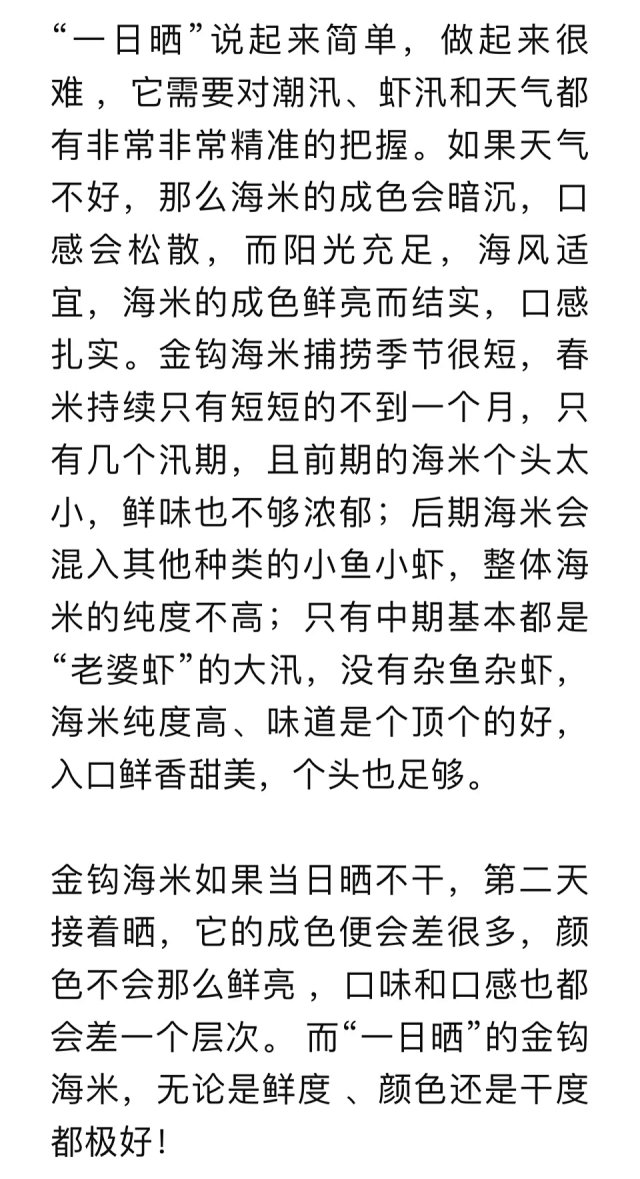 “一日晒”说起来简单，做起来很难，它需要对潮汛、虾汛和天气都有非常非常精准的把握。如果天气不好，那么海米的成色会暗沉，口感会松散，而阳光充足，海风适宜，海米的成色鲜亮而结实，口感扎实。金钩海米捕捞季节很短，春米持续只有短短的不到一个月，只有几个汛期，且前期的海米个头太小，鲜味也不够浓郁；后期海米会混入其他种类的小鱼小虾，整体海米的纯度不高；只有中期基本都是“老婆虾”的大汛，没有杂鱼杂虾，海米纯度高、味道是个顶个的好，入口鲜香甜美，个头也足够。

金钩海米如果当日晒不干，第二天接着晒，它的成色便会差很多，颜色不会那么鲜亮，口味和口感也都会差一个层次。而“一日晒”的金钩海米，无论是鲜度、颜色还是干度都极好！